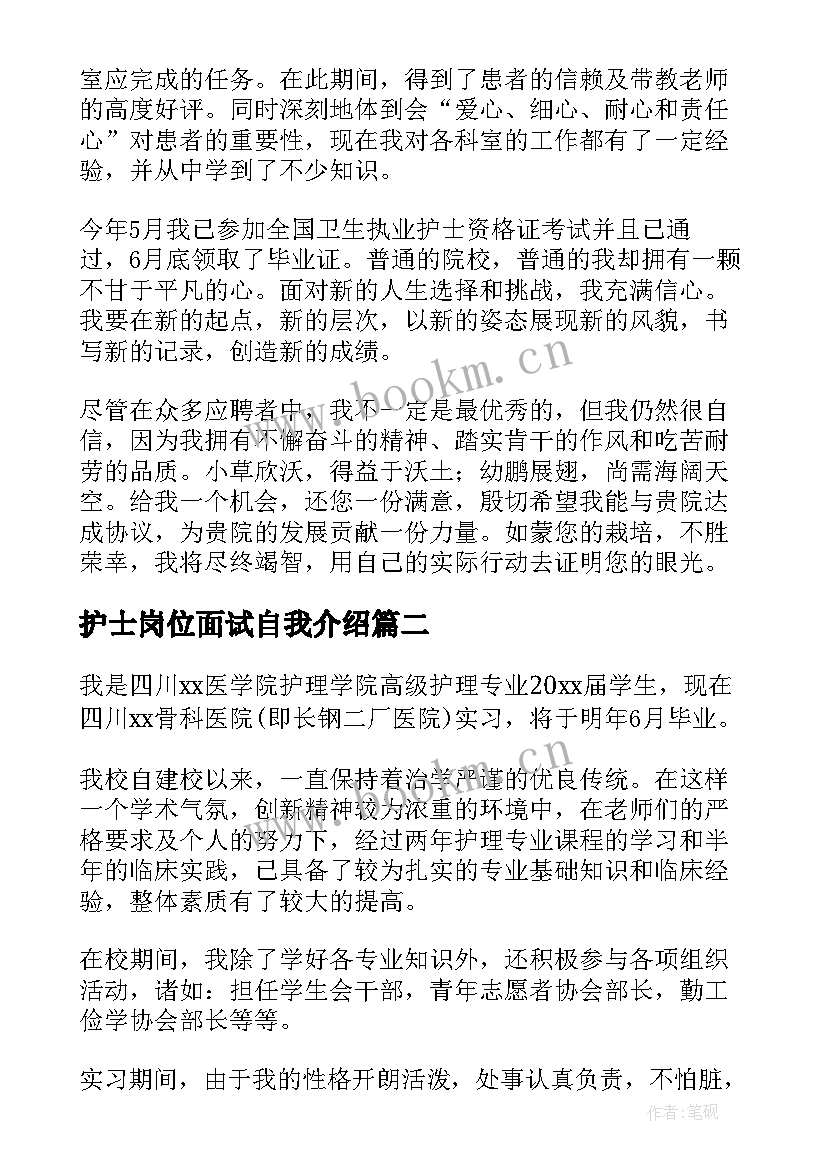 室应完成的任务。在此期间，得到了患者的信赖及带教老师的高度好评。同时深刻地体到会“爱心、细心、耐心和责任心”对患者的重要性，现在我对各科室的工作都有了一定经验，并从中学到了不少知识。

今年5月我已参加全国卫生执业护士资格证考试并且已通过，6月底领取了毕业证。普通的院校，普通的我却拥有一颗不甘于平凡的心。面对新的人生选择和挑战，我充满信心。我要在新的起点，新的层次，以新的姿态展现新的风貌，书写新的记录，创造新的成绩。

www.bookm.cn

尽管在众多应聘者中，我不一定是最优秀的，但我仍然很自信，因为我拥有不懈奋斗的精神、踏实肯干的作风和吃苦耐劳的品质。小草欣沃，得益于沃土；幼鹏展翅，尚需海阔天空。给我一个机会，还您一份满意，殷切希望我能与贵院达成协议，为贵院的发展贡献一份力量。如蒙您的栽培，不胜荣幸，我将尽终竭智，用自己的实际行动去证明您的眼光。

护士岗位面试自我介绍篇二

我是四川xx医学院护理学院高级护理专业20xx届学生，现在四川xx骨科医院(即长钢二厂医院)实习，将于明年6月毕业。

www.bookm.cn

我校自建校以来，一直保持着治学严谨的优良传统。在这样一个学术气氛，创新精神较为浓重的环境中，在老师们的严格要求及个人的努力下，经过两年护理专业课程的学习和半年的临床实践，已具备了较为扎实的专业基础知识和临床经验，整体素质有了较大的提高。

在校期间，我除了学好各专业知识外，还积极参与各项组织活动，诸如：担任学生会干部，青年志愿者协会部长，勤工俭学协会部长等等。

实习期间，由于我的性格开朗活泼，处事认真负责，不怕脏，

作者:笔砚